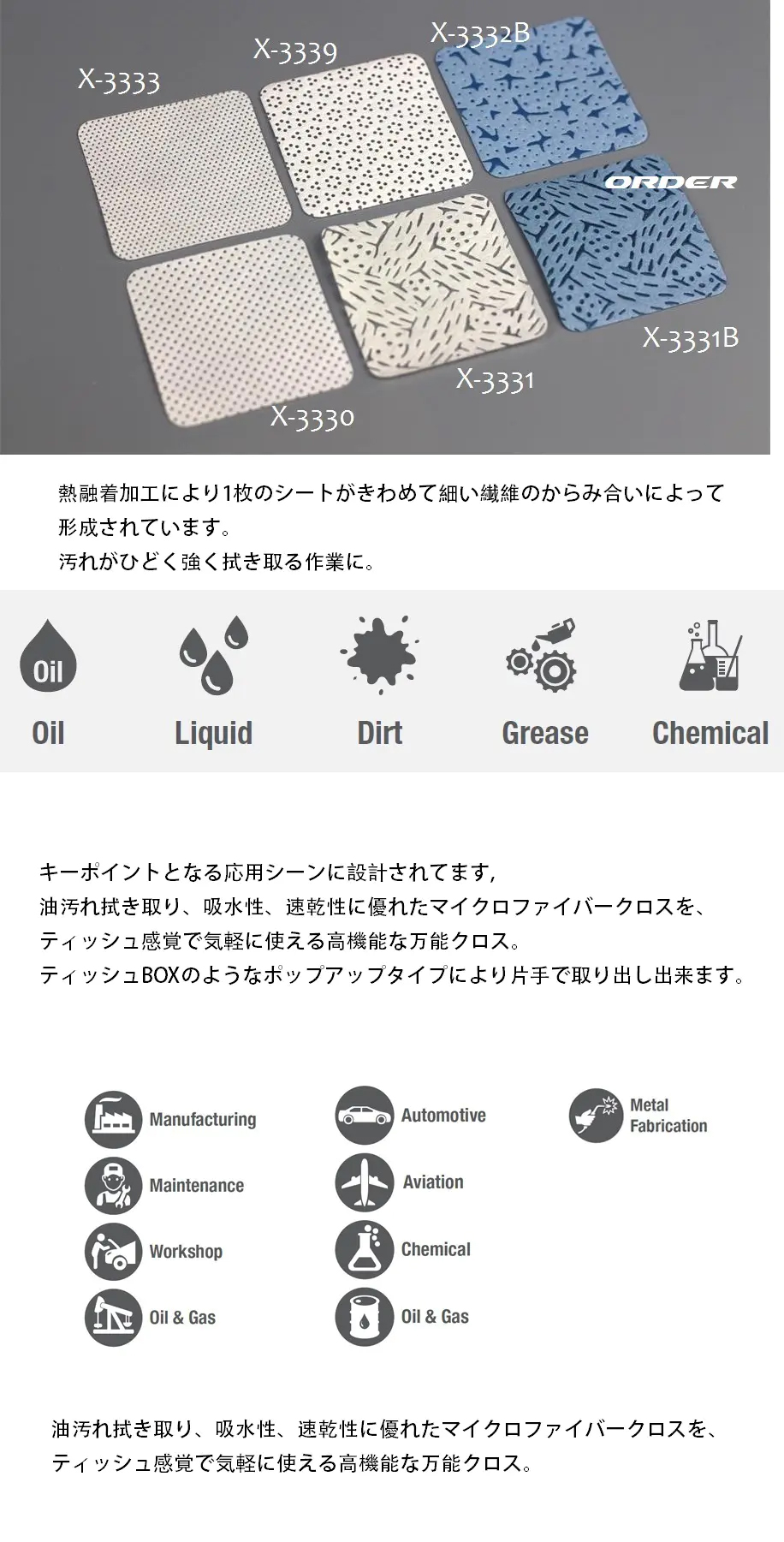 X-3333

X-3339

X-3332B

ORDER

X-3331B

X-3331

X-3330

熱融着加工により1枚のシートがきわめて細い繊維のからみ合いによって形成されています。
汚れがひどく強く拭き取る作業に。

Oil

Oil

Liquid

Dirt

Grease

Chemical

キーポイントとなる応用シーンに設計されてます,
油汚れ拭き取り、吸水性、速乾性に優れたマイクロファイバークロスを、
ティッシュ感覚で気軽に使える高機能な万能クロス。
ティッシュBOXのようなポップアップタイプにより片手で取り出し出来ます。

Manufacturing

Maintenance

Workshop

Oil & Gas

Automotive

Aviation

Chemical

Oil & Gas

Metal
Fabrication

油汚れ拭き取り、吸水性、速乾性に優れたマイクロファイバークロスを、
ティッシュ感覚で気軽に使える高機能な万能クロス。